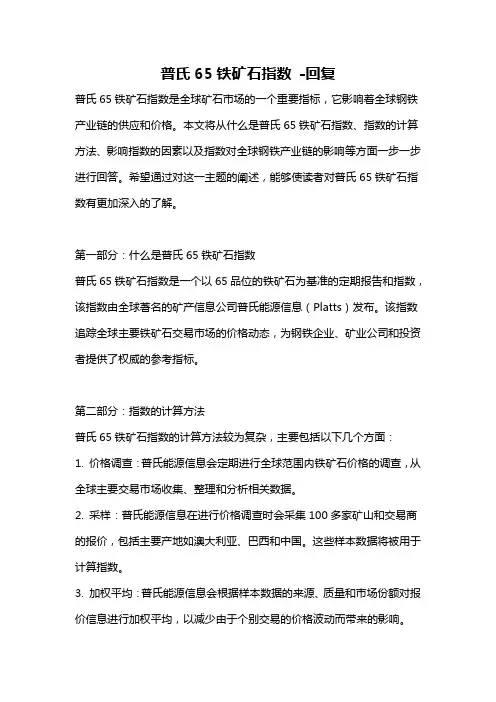 普氏 65 铁矿石指数 -回复

普氏 65 铁矿石指数是全球矿石市场的一个重要指标，它影响着全球钢铁产业链的供应和价格。本文将从什么是普氏 65 铁矿石指数、指数的计算方法、影响指数的因素以及指数对全球钢铁产业链的影响等方面一步一步进行回答。希望通过对这一主题的阐述，能够使读者对普氏 65 铁矿石指数有更加深入的了解。

第一部分：什么是普氏 65 铁矿石指数

普氏 65 铁矿石指数是一个以 65 品位的铁矿石为基准的定期报告和指数，该指数由全球著名的矿产信息公司普氏能源信息（Platts）发布。该指数追踪全球主要铁矿石交易市场的价格动态，为钢铁企业、矿业公司和投资者提供了权威的参考指标。

第二部分：指数的计算方法

普氏 65 铁矿石指数的计算方法较为复杂，主要包括以下几个方面：

1. 价格调查：普氏能源信息会定期进行全球范围内铁矿石价格的调查，从全球主要交易市场收集、整理和分析相关数据。

2. 采样：普氏能源信息在进行价格调查时会采集 100 多家矿山和交易商的报价，包括主要产地如澳大利亚、巴西和中国。这些样本数据将被用于计算指数。

3. 加权平均：普氏能源信息会根据样本数据的来源、质量和市场份额对报价信息进行加权平均，以减少由于个别交易的价格波动而带来的影响。